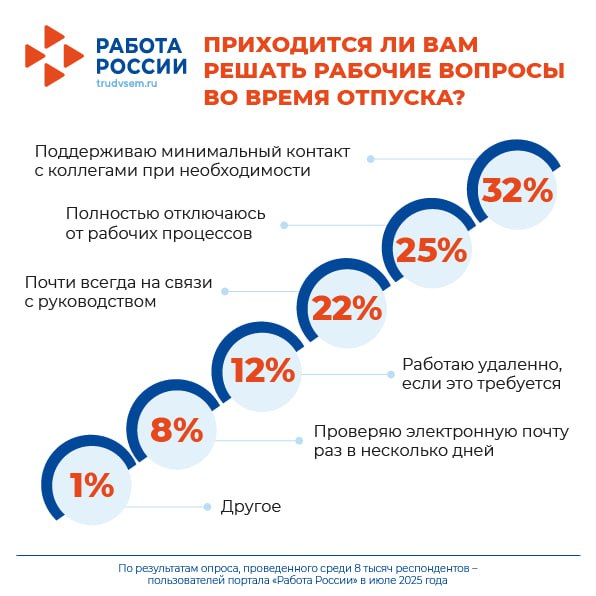 РАБОТА РОССИИ
trudvsem.ru

ПРИХОДИТСЯ ЛИ ВАМ РЕШАТЬ РАБОЧИЕ ВОПРОСЫ ВО ВРЕМЯ ОТПУСКА?

Поддерживаю минимальный контакт с коллегами при необходимости
32%

Полностью отключаюсь от рабочих процессов
25%

Почти всегда на связи с руководством
22%

12%
Работаю удаленно, если это требуется

8%
Проверяю электронную почту раз в несколько дней

1%
Другое

По результатам опроса, проведенного среди 8 тысяч респондентов – пользователей портала «Работа России» в июле 2025 года